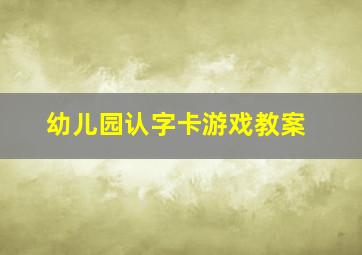 幼儿园认字卡游戏教案